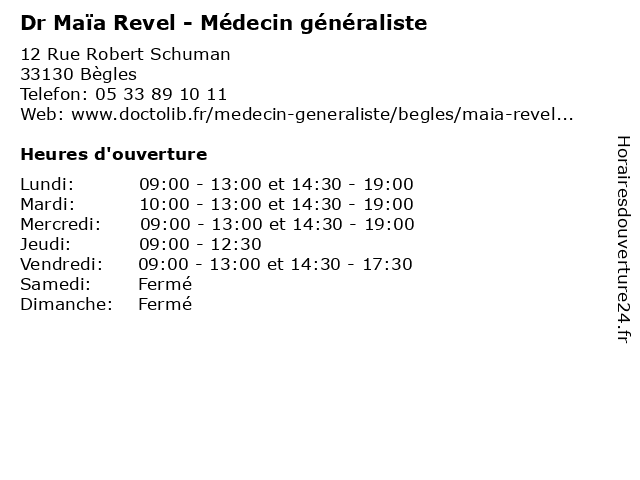 Dr Maïa Revel - Médecin généraliste

12 Rue Robert Schuman
33130 Bègles
Telefon: 05 33 89 10 11
Web: www.doctolib.fr/medecin-generaliste/begles/maia-revel...

Heures d'ouverture

| | |
|---|---|
| Lundi: | 09:00 - 13:00 et 14:30 - 19:00 |
| Mardi: | 10:00 - 13:00 et 14:30 - 19:00 |
| Mercredi: | 09:00 - 13:00 et 14:30 - 19:00 |
| Jeudi: | 09:00 - 12:30 |
| Vendredi: | 09:00 - 13:00 et 14:30 - 17:30 |
| Samedi: | Fermé |
| Dimanche: | Fermé |

Horairesdouverture24.fr